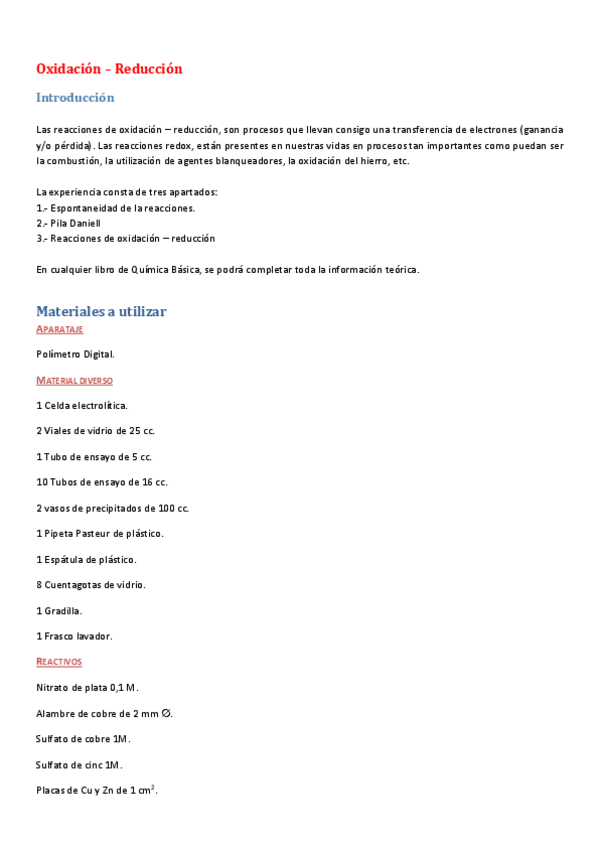 Oxidación – Reducción

Introducción

Las reacciones de oxidación – reducción, son procesos que llevan consigo una transferencia de electrones (ganancia y/o pérdida). Las reacciones redox, están presentes en nuestras vidas en procesos tan importantes como puedan ser la combustión, la utilización de agentes blanqueadores, la oxidación del hierro, etc.

La experiencia consta de tres apartados:
1.- Espontaneidad de la reacciones.
2.- Pila Daniell
3.- Reacciones de oxidación – reducción

En cualquier libro de Química Básica, se podrá completar toda la información teórica.

Materiales a utilizar

APARATAJE

Polímetro Digital.

MATERIAL DIVERSO

1 Celda electrolítica.

2 Viales de vidrio de 25 cc.

1 Tubo de ensayo de 5 cc.

10 Tubos de ensayo de 16 cc.

2 vasos de precipitados de 100 cc.

1 Pipeta Pasteur de plástico.

1 Espátula de plástico.

8 Cuentagotas de vidrio.

1 Gradilla.

1 Frasco lavador.

REACTIVOS

Nitrato de plata 0,1 M.

Alambre de cobre de 2 mm ∅.

Sulfato de cobre 1M.

Sulfato de cinc 1M.

Placas de Cu y Zn de 1 $cm^2$.